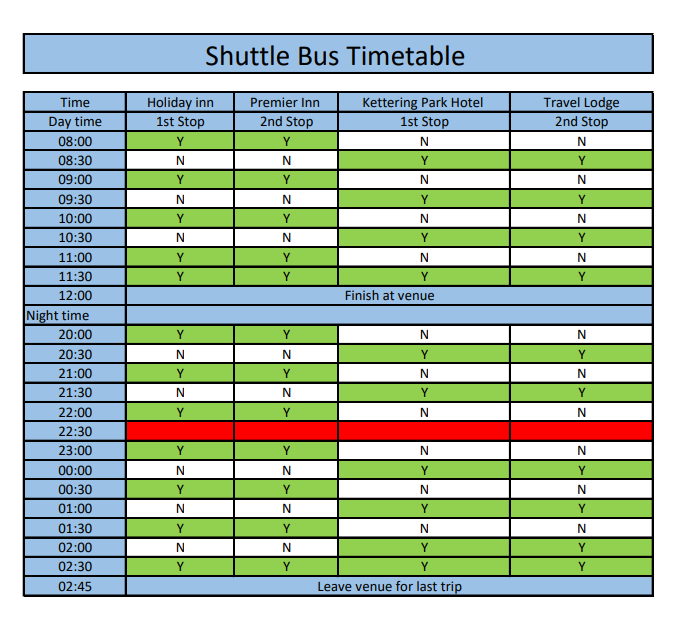 Shuttle Bus Timetable

| Time | Holiday inn | Premier Inn | Kettering Park Hotel | Travel Lodge |
|---|---|---|---|---|
| Day time | 1st Stop | 2nd Stop | 1st Stop | 2nd Stop |
| 08:00 | Y | Y | N | N |
| 08:30 | N | N | Y | Y |
| 09:00 | Y | Y | N | N |
| 09:30 | N | N | Y | Y |
| 10:00 | Y | Y | N | N |
| 10:30 | N | N | Y | Y |
| 11:00 | Y | Y | N | N |
| 11:30 | Y | Y | Y | Y |
| 12:00 | Finish at venue | | | |
| Night time | | | | |
| 20:00 | Y | Y | N | N |
| 20:30 | N | N | Y | Y |
| 21:00 | Y | Y | N | N |
| 21:30 | N | N | Y | Y |
| 22:00 | Y | Y | N | N |
| 22:30 | | | | |
| 23:00 | Y | Y | N | N |
| 00:00 | N | N | Y | Y |
| 00:30 | Y | Y | N | N |
| 01:00 | N | N | Y | Y |
| 01:30 | Y | Y | N | N |
| 02:00 | N | N | Y | Y |
| 02:30 | Y | Y | Y | Y |
| 02:45 | Leave venue for last trip | | | |